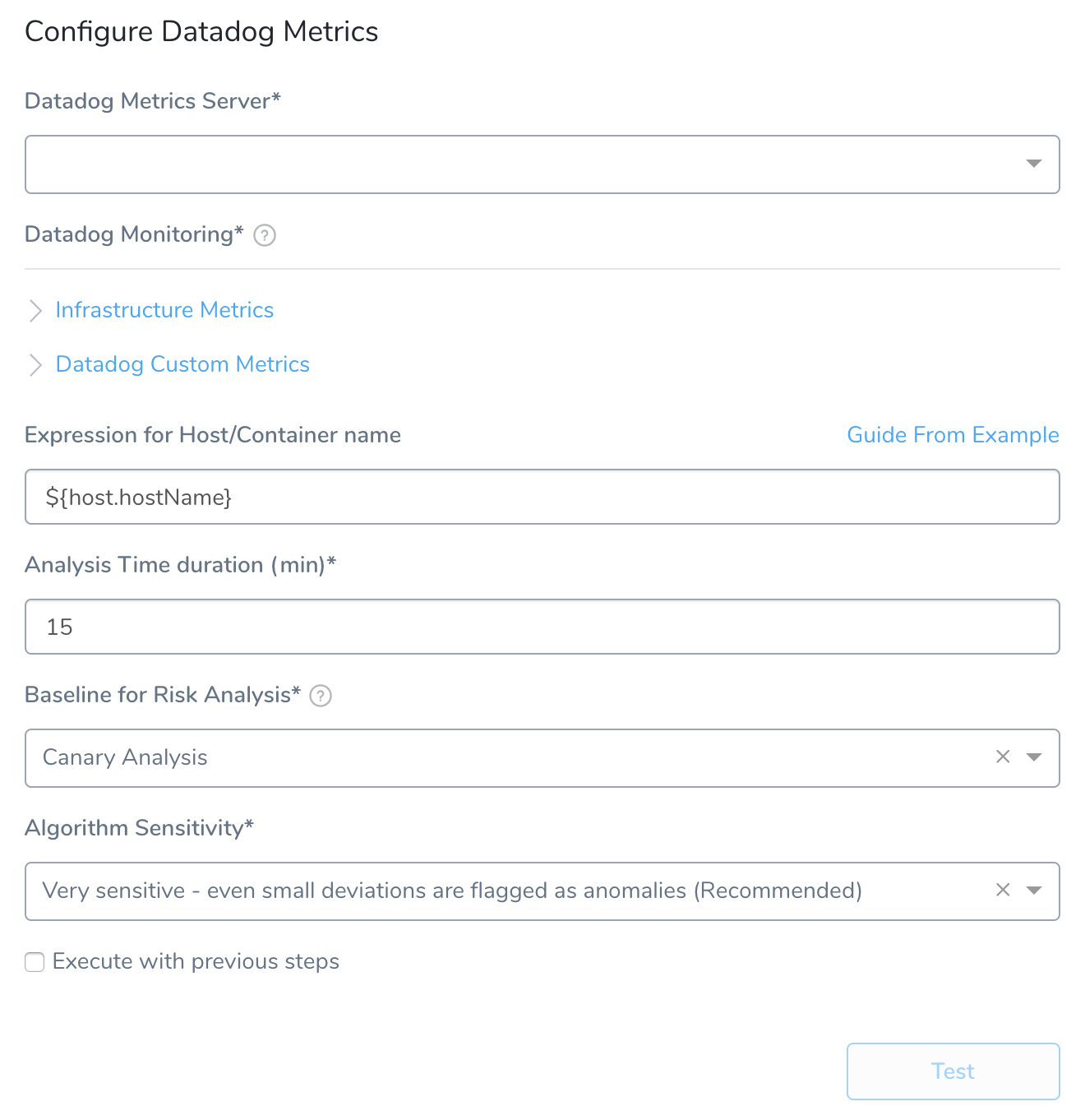 Configure Datadog Metrics

Datadog Metrics Server*

Datadog Monitoring* ?

Infrastructure Metrics

Datadog Custom Metrics

Expression for Host/Container name

Guide From Example

${host.hostName}

Analysis Time duration (min)*

15

Baseline for Risk Analysis* ?

Canary Analysis

Algorithm Sensitivity*

Very sensitive - even small deviations are flagged as anomalies (Recommended)

Execute with previous steps

Test